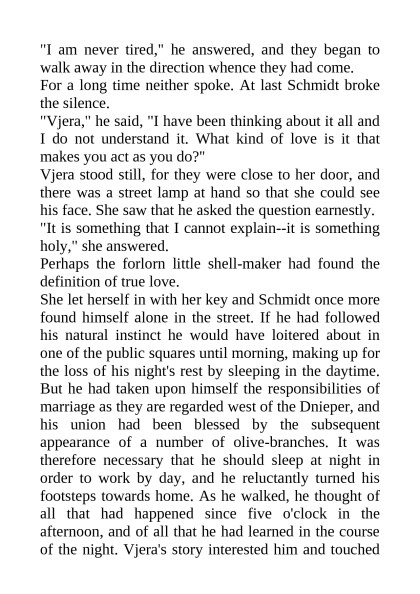 "I am never tired," he answered, and they began to walk away in the direction whence they had come.

For a long time neither spoke. At last Schmidt broke the silence.

"Vjera," he said, "I have been thinking about it all and I do not understand it. What kind of love is it that makes you act as you do?"

Vjera stood still, for they were close to her door, and there was a street lamp at hand so that she could see his face. She saw that he asked the question earnestly.

"It is something that I cannot explain--it is something holy," she answered.

Perhaps the forlorn little shell-maker had found the definition of true love.

She let herself in with her key and Schmidt once more found himself alone in the street. If he had followed his natural instinct he would have loitered about in one of the public squares until morning, making up for the loss of his night's rest by sleeping in the daytime. But he had taken upon himself the responsibilities of marriage as they are regarded west of the Dnieper, and his union had been blessed by the subsequent appearance of a number of olive-branches. It was therefore necessary that he should sleep at night in order to work by day, and he reluctantly turned his footsteps towards home. As he walked, he thought of all that had happened since five o'clock in the afternoon, and of all that he had learned in the course of the night. Vjera's story interested him and touched